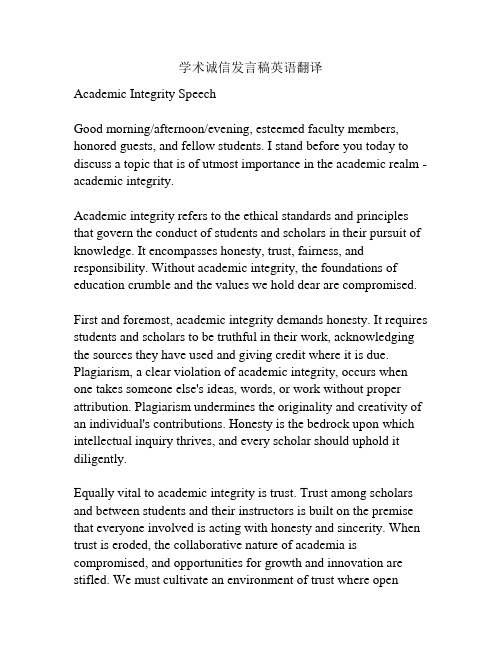 学术诚信发言稿英语翻译

Academic Integrity Speech

Good morning/afternoon/evening, esteemed faculty members, honored guests, and fellow students. I stand before you today to discuss a topic that is of utmost importance in the academic realm - academic integrity.

Academic integrity refers to the ethical standards and principles that govern the conduct of students and scholars in their pursuit of knowledge. It encompasses honesty, trust, fairness, and responsibility. Without academic integrity, the foundations of education crumble and the values we hold dear are compromised.

First and foremost, academic integrity demands honesty. It requires students and scholars to be truthful in their work, acknowledging the sources they have used and giving credit where it is due. Plagiarism, a clear violation of academic integrity, occurs when one takes someone else's ideas, words, or work without proper attribution. Plagiarism undermines the originality and creativity of an individual's contributions. Honesty is the bedrock upon which intellectual inquiry thrives, and every scholar should uphold it diligently.

Equally vital to academic integrity is trust. Trust among scholars and between students and their instructors is built on the premise that everyone involved is acting with honesty and sincerity. When trust is eroded, the collaborative nature of academia is compromised, and opportunities for growth and innovation are stifled. We must cultivate an environment of trust where open